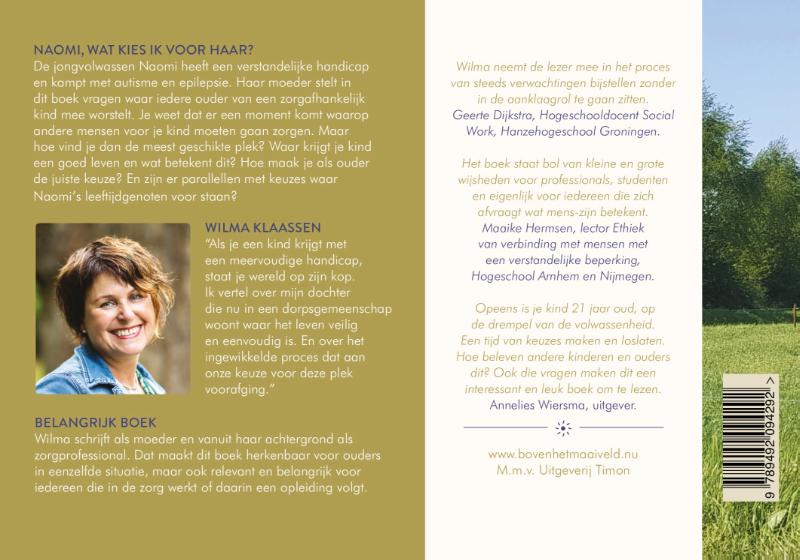 NAOMI, WAT KIES IK VOOR HAAR?
De jongvolwassen Naomi heeft een verstandelijke handicap en kampt met autisme en epilepsie. Haar moeder stelt in dit boek vragen waar iedere ouder van een zorgafhankelijk kind mee worstelt. Je weet dat er een moment komt waarop andere mensen voor je kind moeten gaan zorgen. Maar hoe vind je dan de meest geschikte plek? Waar krijgt je kind een goed leven en wat betekent dit? Hoe maak je als ouder de juiste keuze? En zijn er parallellen met keuzes waar Naomi's leeftijdgenoten voor staan?

WILMA KLAASSEN
"Als je een kind krijgt met een meervoudige handicap, staat je wereld op zijn kop. Ik vertel over mijn dochter die nu in een dorpsgemeenschap woont waar het leven veilig en eenvoudig is. En over het ingewikkelde proces dat aan onze keuze voor deze plek voorafging."

BELANGRIJK BOEK
Wilma schrijft als moeder en vanuit haar achtergrond als zorgprofessional. Dat maakt dit boek herkenbaar voor ouders in eenzelfde situatie, maar ook relevant en belangrijk voor iedereen die in de zorg werkt of daarin een opleiding volgt.

Wilma neemt de lezer mee in het proces van steeds verwachtingen bijstellen zonder in de aanklaagrol te gaan zitten.
Geerte Dijkstra, Hogeschooldocent Social Work, Hanzehogeschool Groningen.

Het boek staat bol van kleine en grote wijsheden voor professionals, studenten en eigenlijk voor iedereen die zich afvraagt wat mens-zijn betekent.
Maaike Hermsen, lector Ethiek van verbinding met mensen met een verstandelijke beperking, Hogeschool Arnhem en Nijmegen.

Opeens is je kind 21 jaar oud, op de drempel van de volwassenheid. Een tijd van keuzes maken en loslaten. Hoe beleven andere kinderen en ouders dit? Ook die vragen maken dit een interessant en leuk boek om te lezen.
Annelies Wiersma, uitgever.

www.bovenhetmaaiveld.nu
M.m.v. Uitgeverij Timon

9 789492 094292 >